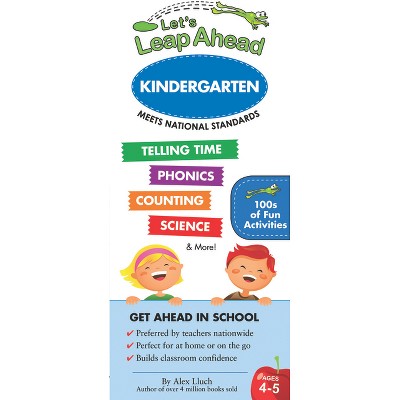 Let's Leap Ahead

KINDERGARTEN

MEETS NATIONAL STANDARDS

TELLING TIME

PHONICS

COUNTING

SCIENCE

& More!

100s of Fun Activities

GET AHEAD IN SCHOOL

✔ Preferred by teachers nationwide
✔ Perfect for at home or on the go
✔ Builds classroom confidence

By Alex Lluch
Author of over 4 million books sold

AGES 4-5